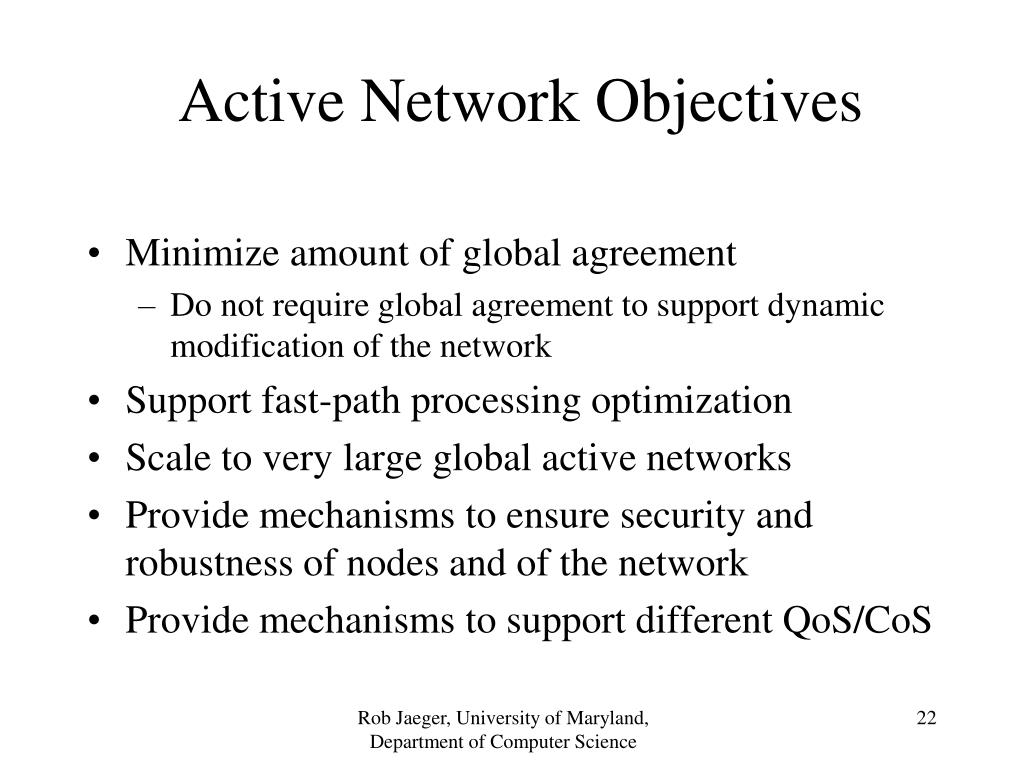 Active Network Objectives

• Minimize amount of global agreement
  – Do not require global agreement to support dynamic modification of the network
• Support fast-path processing optimization
• Scale to very large global active networks
• Provide mechanisms to ensure security and robustness of nodes and of the network
• Provide mechanisms to support different QoS/CoS

Rob Jaeger, University of Maryland, Department of Computer Science

22